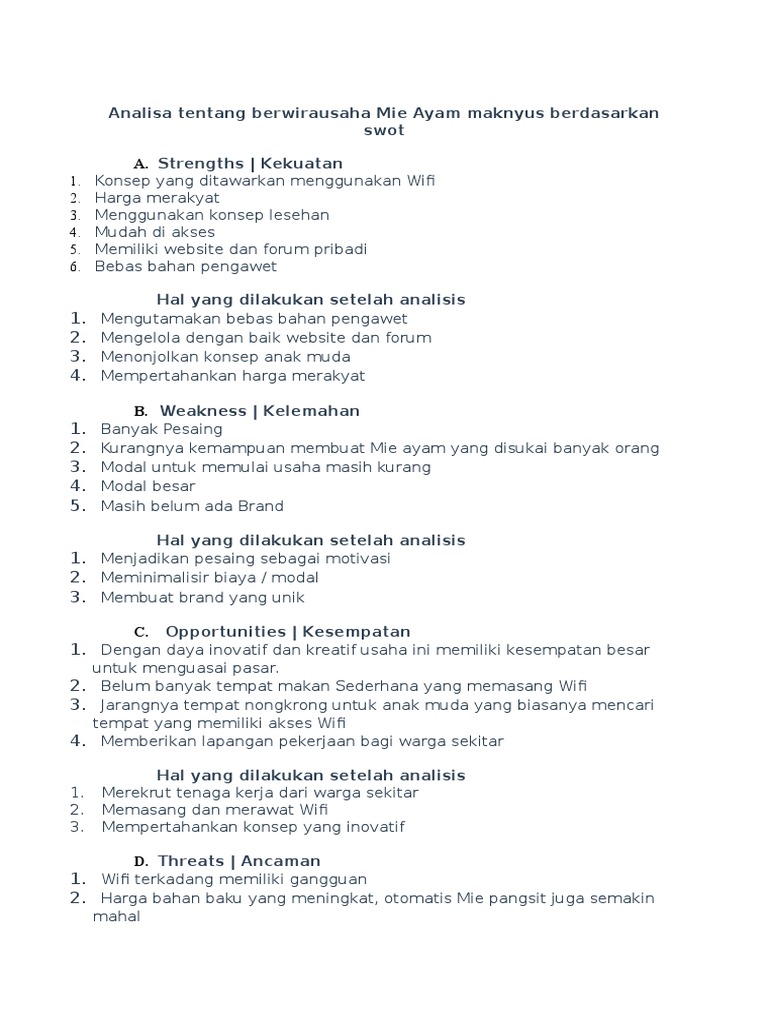 Analisa tentang berwirausaha Mie Ayam maknyus berdasarkan swot

A. Strengths | Kekuatan
1. Konsep yang ditawarkan menggunakan Wifi
2. Harga merakyat
3. Menggunakan konsep lesehan
4. Mudah di akses
5. Memiliki website dan forum pribadi
6. Bebas bahan pengawet

Hal yang dilakukan setelah analisis
1. Mengutamakan bebas bahan pengawet
2. Mengelola dengan baik website dan forum
3. Menonjolkan konsep anak muda
4. Mempertahankan harga merakyat

B. Weakness | Kelemahan
1. Banyak Pesaing
2. Kurangnya kemampuan membuat Mie ayam yang disukai banyak orang
3. Modal untuk memulai usaha masih kurang
4. Modal besar
5. Masih belum ada Brand

Hal yang dilakukan setelah analisis
1. Menjadikan pesaing sebagai motivasi
2. Meminimalisir biaya / modal
3. Membuat brand yang unik

C. Opportunities | Kesempatan
1. Dengan daya inovatif dan kreatif usaha ini memiliki kesempatan besar untuk menguasai pasar.
2. Belum banyak tempat makan Sederhana yang memasang Wifi
3. Jarangnya tempat nongkrong untuk anak muda yang biasanya mencari tempat yang memiliki akses Wifi
4. Memberikan lapangan pekerjaan bagi warga sekitar

Hal yang dilakukan setelah analisis
1. Merekrut tenaga kerja dari warga sekitar
2. Memasang dan merawat Wifi
3. Mempertahankan konsep yang inovatif

D. Threats | Ancaman
1. Wifi terkadang memiliki gangguan
2. Harga bahan baku yang meningkat, otomatis Mie pangsit juga semakin mahal